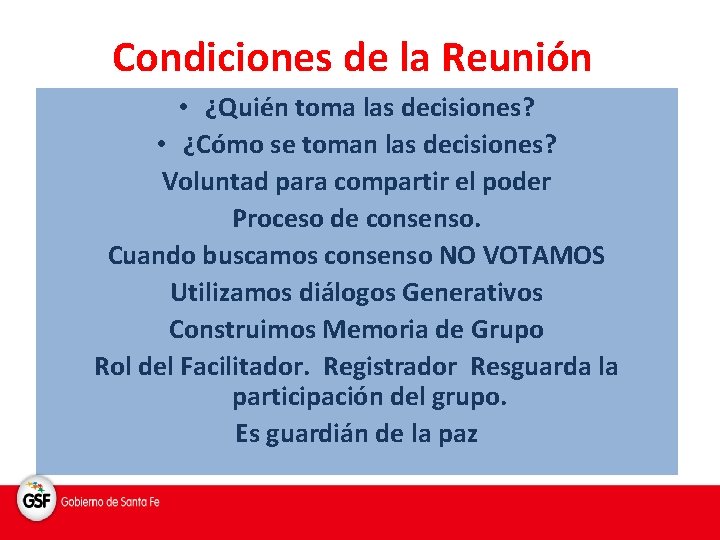 Condiciones de la Reunión

• ¿Quién toma las decisiones?
• ¿Cómo se toman las decisiones?

Voluntad para compartir el poder

Proceso de consenso.

Cuando buscamos consenso NO VOTAMOS

Utilizamos diálogos Generativos

Construimos Memoria de Grupo

Rol del Facilitador. Registrador Resguarda la participación del grupo.

Es guardián de la paz

GSF Gobierno de Santa Fe